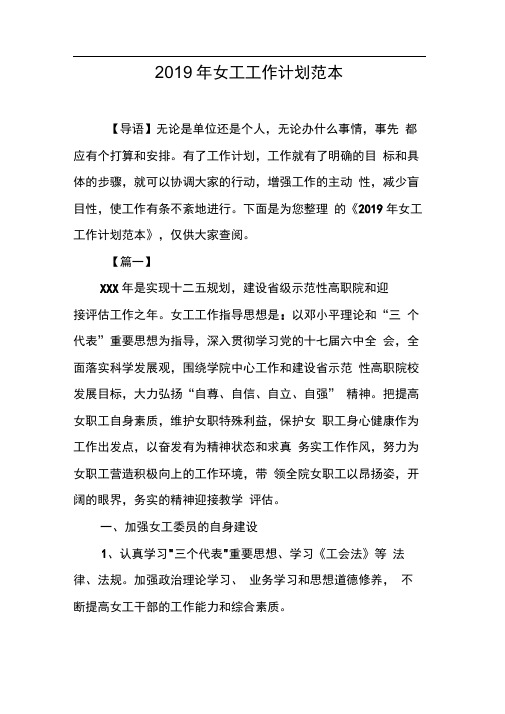 2019 年女工工作计划范本

【导语】无论是单位还是个人，无论办什么事情，事先 都应有个打算和安排。有了工作计划，工作就有了明确的目 标和具体的步骤，就可以协调大家的行动，增强工作的主动 性，减少盲目性，使工作有条不紊地进行。下面是为您整理 的《2019 年女工工作计划范本》，仅供大家查阅。

【篇一】

XXX 年是实现十二五规划，建设省级示范性高职院和迎接评估工作之年。女工工作指导思想是：以邓小平理论和“三 个代表”重要思想为指导，深入贯彻学习党的十七届六中全 会，全面落实科学发展观，围绕学院中心工作和建设省示范 性高职院校发展目标，大力弘扬“自尊、自信、自立、自强” 精神。把提高女职工自身素质，维护女职特殊利益，保护女 职工身心健康作为工作出发点，以奋发有为精神状态和求真 务实工作作风，努力为女职工营造积极向上的工作环境，带 领全院女职工以昂扬姿，开阔的眼界，务实的精神迎接教学 评估。

一、加强女工委员的自身建设

1、认真学习"三个代表"重要思想、学习《工会法》等 法律、法规。加强政治理论学习、 业务学习和思想道德修养， 不断提高女工干部的工作能力和综合素质。